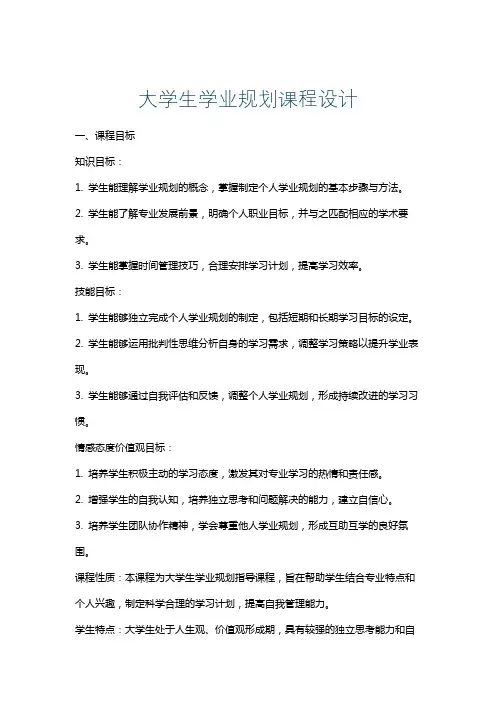 大学生学业规划课程设计

一、课程目标

知识目标：

1. 学生能理解学业规划的概念，掌握制定个人学业规划的基本步骤与方法。

2. 学生能了解专业发展前景，明确个人职业目标，并与之匹配相应的学术要求。

3. 学生能掌握时间管理技巧，合理安排学习计划，提高学习效率。

技能目标：

1. 学生能够独立完成个人学业规划的制定，包括短期和长期学习目标的设定。

2. 学生能够运用批判性思维分析自身的学习需求，调整学习策略以提升学业表现。

3. 学生能够通过自我评估和反馈，调整个人学业规划，形成持续改进的学习习惯。

情感态度价值观目标：

1. 培养学生积极主动的学习态度，激发其对专业学习的热情和责任感。

2. 增强学生的自我认知，培养独立思考和问题解决的能力，建立自信心。

3. 培养学生团队协作精神，学会尊重他人学业规划，形成互助互学的良好氛围。

课程性质：本课程为大学生学业规划指导课程，旨在帮助学生结合专业特点和个人兴趣，制定科学合理的学习计划，提高自我管理能力。

学生特点：大学生处于人生观、价值观形成期，具有较强的独立思考能力和自